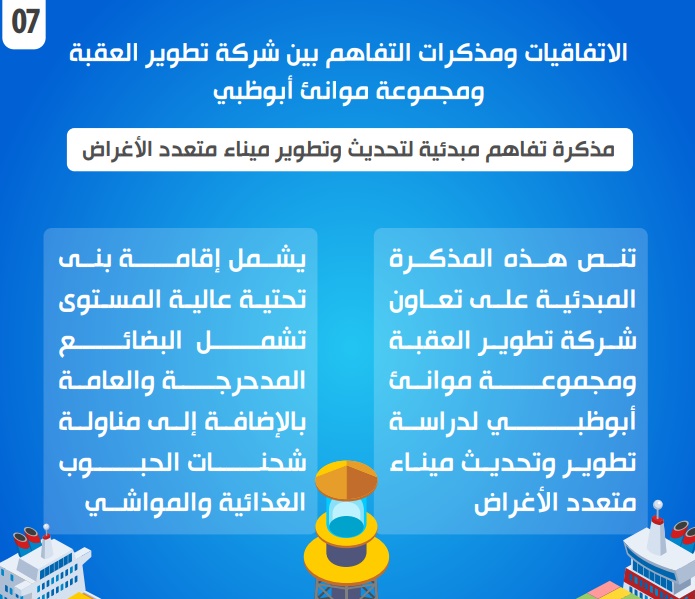 07

الاتفاقيات ومذكرات التفاهم بين شركة تطوير العقبة ومجموعة موانئ أبوظبي

مذكرة تفاهم مبدئية لتحديث وتطوير ميناء متعدد الأغراض

تنص هذه المذكرة المبدئية على تعاون شركة تطوير العقبة ومجموعة موانئ أبوظبي لدراسة تطوير وتحديث ميناء متعدد الأغراض

يشمل إقامة بنى تحتية عالية المستوى تشمل البضائع المدحرجة والعامة بالإضافة إلى مناولة شحنات الحبوب الغذائية والمواشي